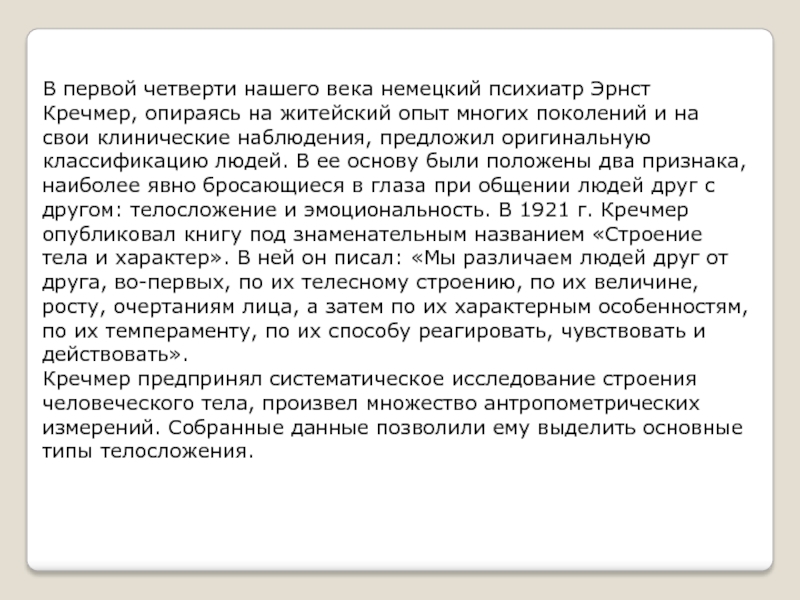 В первой четверти нашего века немецкий психиатр Эрнст Кречмер, опираясь на житейский опыт многих поколений и на свои клинические наблюдения, предложил оригинальную классификацию людей. В ее основу были положены два признака, наиболее явно бросающиеся в глаза при общении людей друг с другом: телосложение и эмоциональность. В 1921 г. Кречмер опубликовал книгу под знаменательным названием «Строение тела и характер». В ней он писал: «Мы различаем людей друг от друга, во-первых, по их телесному строению, по их величине, росту, очертаниям лица, а затем по их характерным особенностям, по их темпераменту, по их способу реагировать, чувствовать и действовать».
Кречмер предпринял систематическое исследование строения человеческого тела, произвел множество антропометрических измерений. Собранные данные позволили ему выделить основные типы телосложения.